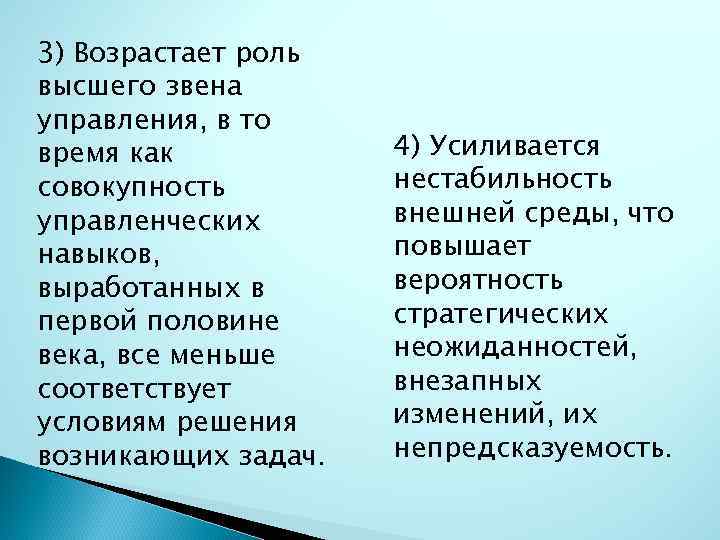 3) Возрастает роль высшего звена управления, в то время как совокупность управленческих навыков, выработанных в первой половине века, все меньше соответствует условиям решения возникающих задач.

4) Усиливается нестабильность внешней среды, что повышает вероятность стратегических неожиданностей, внезапных изменений, их непредсказуемость.